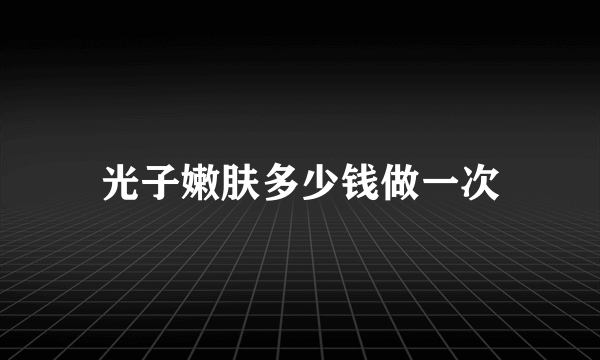 光子嫩肤多少钱做一次